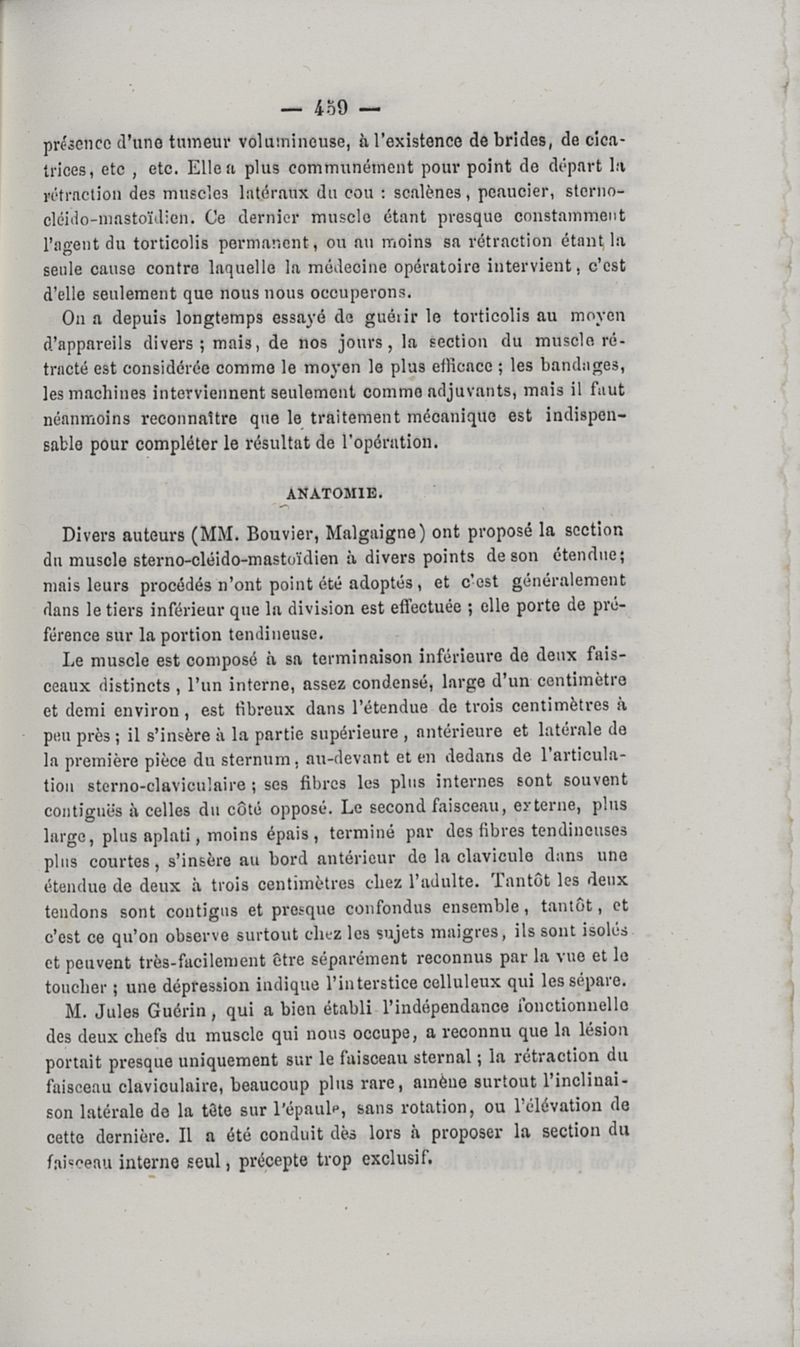 — 459 —

présence d'une tumeur volumineuse, à l'existence de brides, de cicatrices, etc , etc. Elle a plus communément pour point de départ la rétraction des muscles latéraux du cou : scalènes, peaucier, sterno-cléido-mastoïdien. Ce dernier muscle étant presque constamment l'agent du torticolis permanent, ou au moins sa rétraction étant la seule cause contre laquelle la médecine opératoire intervient, c'est d'elle seulement que nous nous occuperons.

On a depuis longtemps essayé de guérir le torticolis au moyen d'appareils divers ; mais, de nos jours, la section du muscle rétracté est considérée comme le moyen le plus efficace ; les bandages, les machines interviennent seulement comme adjuvants, mais il faut néanmoins reconnaître que le traitement mécanique est indispensable pour compléter le résultat de l'opération.

ANATOMIE.

Divers auteurs (MM. Bouvier, Malgaigne) ont proposé la section du muscle sterno-cléido-mastoïdien à divers points de son étendue; mais leurs procédés n'ont point été adoptés, et c'est généralement dans le tiers inférieur que la division est effectuée ; elle porte de préférence sur la portion tendineuse.

Le muscle est composé à sa terminaison inférieure de deux faisceaux distincts, l'un interne, assez condensé, large d'un centimètre et demi environ, est fibreux dans l'étendue de trois centimètres à peu près ; il s'insère à la partie supérieure, antérieure et latérale de la première pièce du sternum, au-devant et en dedans de l'articulation sterno-claviculaire ; ses fibres les plus internes sont souvent contiguës à celles du côté opposé. Le second faisceau, externe, plus large, plus aplati, moins épais, terminé par des fibres tendineuses plus courtes, s'insère au bord antérieur de la clavicule dans une étendue de deux à trois centimètres chez l'adulte. Tantôt les deux tendons sont contigus et presque confondus ensemble, tantôt, et c'est ce qu'on observe surtout chez les sujets maigres, ils sont isolés et peuvent très-facilement être séparément reconnus par la vue et le toucher ; une dépression indique l'interstice celluleux qui les sépare.

M. Jules Guérin, qui a bien établi l'indépendance fonctionnelle des deux chefs du muscle qui nous occupe, a reconnu que la lésion portait presque uniquement sur le faisceau sternal ; la rétraction du faisceau claviculaire, beaucoup plus rare, amène surtout l'inclinaison latérale de la tête sur l'épaule, sans rotation, ou l'élévation de cette dernière. Il a été conduit dès lors à proposer la section du faisceau interne seul, précepte trop exclusif.